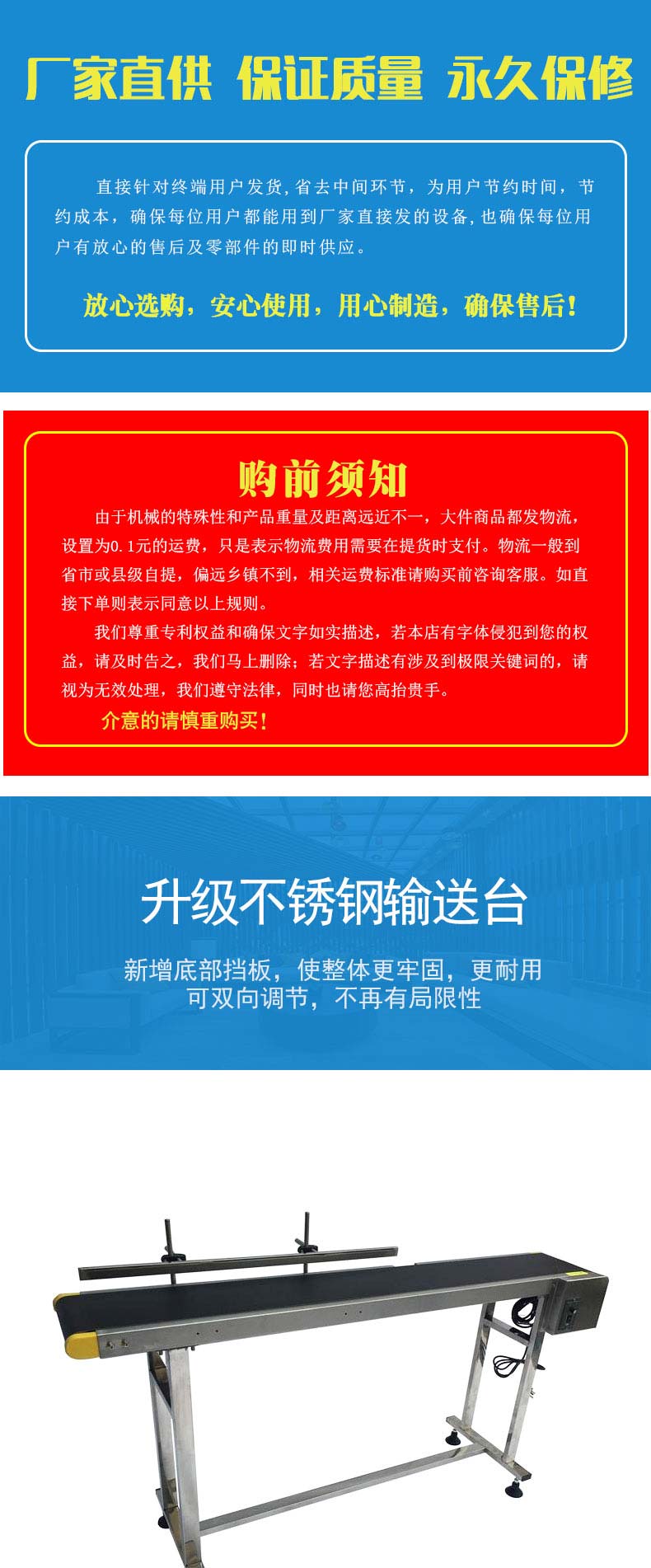 厂家直供 保证质量 永久保修

直接针对终端用户发货,省去中间环节，为用户节约时间，节约成本，确保每位用户都能用到厂家直接发的设备,也确保每位用户有放心的售后及零部件的即时供应。

放心选购，安心使用，用心制造，确保售后！

购前须知

由于机械的特殊性和产品重量及距离远近不一，大件商品都发物流，设置为0.1元的运费，只是表示物流费用需要在提货时支付。物流一般到省市或县级自提，偏远乡镇不到，相关运费标准请购买前咨询客服。如直接下单则表示同意以上规则。

我们尊重专利权益和确保文字如实描述，若本店有字体侵犯到您的权益，请及时告之，我们马上删除；若文字描述有涉及到极限关键词的，请视为无效处理，我们遵守法律，同时也请您高抬贵手。

介意的请慎重购买！

升级不锈钢输送台

新增底部挡板，使整体更牢固，更耐用
可双向调节，不再有局限性